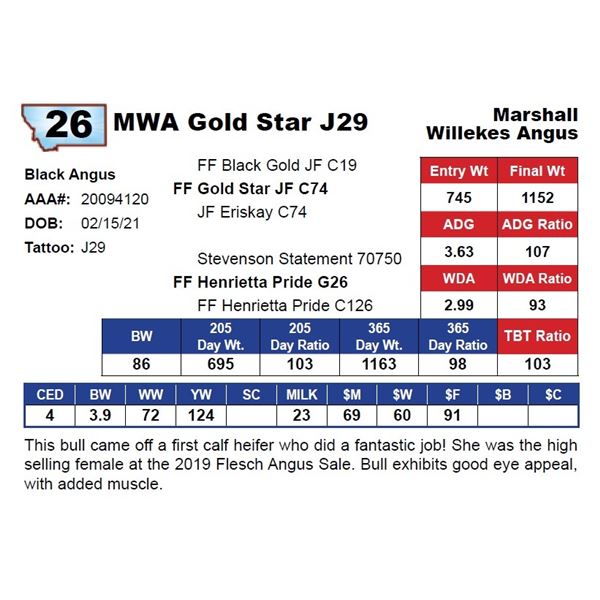 26 MWA Gold Star J29

Marshall
Willekes Angus

Black Angus
AAA#: 20094120
DOB: 02/15/21
Tattoo: J29

FF Black Gold JF C19
FF Gold Star JF C74
JF Eriskay C74

Stevenson Statement 70750
FF Henrietta Pride G26
FF Henrietta Pride C126

| Entry Wt | Final Wt |
|---|---|
| 745 | 1152 |
| ADG | ADG Ratio |
| 3.63 | 107 |
| WDA | WDA Ratio |
| 2.99 | 93 |

| BW | 205 Day Wt. | 205 Day Ratio | 365 Day Wt. | 365 Day Ratio | TBT Ratio |
|---|---|---|---|---|---|
| 86 | 695 | 103 | 1163 | 98 | 103 |

| CED | BW | WW | YW | SC | MILK | $M | $W | $F | $B | $C |
|---|---|---|---|---|---|---|---|---|---|---|
| 4 | 3.9 | 72 | 124 | | 23 | 69 | 60 | 91 | | |

This bull came off a first calf heifer who did a fantastic job! She was the high selling female at the 2019 Flesch Angus Sale. Bull exhibits good eye appeal, with added muscle.